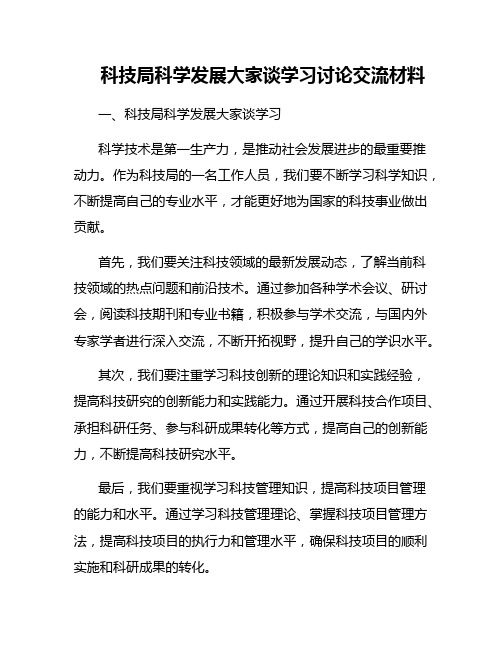 科技局科学发展大家谈学习讨论交流材料

一、科技局科学发展大家谈学习

科学技术是第一生产力，是推动社会发展进步的最重要推动力。作为科技局的一名工作人员，我们要不断学习科学知识，不断提高自己的专业水平，才能更好地为国家的科技事业做出贡献。

首先，我们要关注科技领域的最新发展动态，了解当前科技领域的热点问题和前沿技术。通过参加各种学术会议、研讨会，阅读科技期刊和专业书籍，积极参与学术交流，与国内外专家学者进行深入交流，不断开拓视野，提升自己的学识水平。

其次，我们要注重学习科技创新的理论知识和实践经验，提高科技研究的创新能力和实践能力。通过开展科技合作项目、承担科研任务、参与科研成果转化等方式，提高自己的创新能力，不断提高科技研究水平。

最后，我们要重视学习科技管理知识，提高科技项目管理的能力和水平。通过学习科技管理理论、掌握科技项目管理方法，提高科技项目的执行力和管理水平，确保科技项目的顺利实施和科研成果的转化。